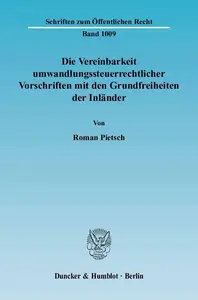 Schriften zum Öffentlichen Recht
Band 1009

Die Vereinbarkeit umwandlungssteuerrechtlicher Vorschriften mit den Grundfreiheiten der Inländer

Von

Roman Pietsch

Duncker & Humblot · Berlin